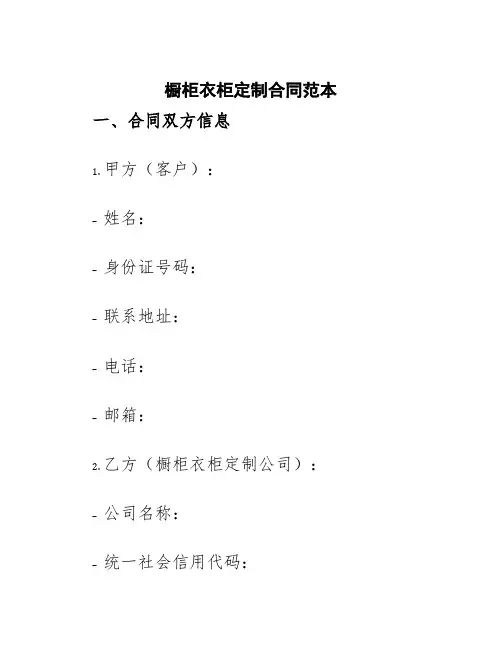 橱柜衣柜定制合同范本

一、合同双方信息

1. 甲方（客户）：

- 姓名：

- 身份证号码：

- 联系地址：

- 电话：

- 邮箱：

2. 乙方（橱柜衣柜定制公司）：

- 公司名称：

- 统一社会信用代码：